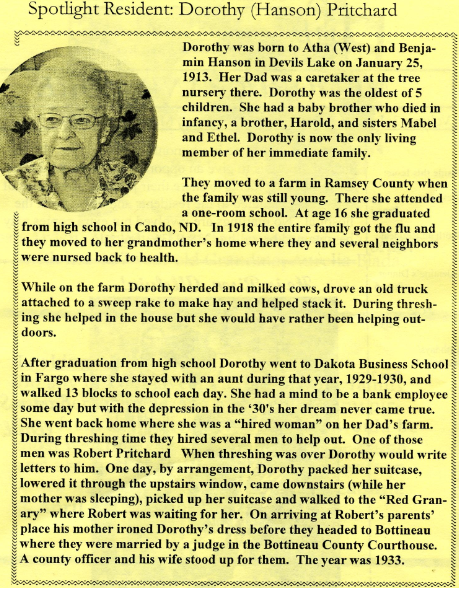 Spotlight Resident: Dorothy (Hanson) Pritchard

Dorothy was born to Atha (West) and Benjamin Hanson in Devils Lake on January 25, 1913. Her Dad was a caretaker at the tree nursery there. Dorothy was the oldest of 5 children. She had a baby brother who died in infancy, a brother, Harold, and sisters Mabel and Ethel. Dorothy is now the only living member of her immediate family.

They moved to a farm in Ramsey County when the family was still young. There she attended a one-room school. At age 16 she graduated from high school in Cando, ND. In 1918 the entire family got the flu and they moved to her grandmother's home where they and several neighbors were nursed back to health.

While on the farm Dorothy herded and milked cows, drove an old truck attached to a sweep rake to make hay and helped stack it. During threshing she helped in the house but she would have rather been helping outdoors.

After graduation from high school Dorothy went to Dakota Business School in Fargo where she stayed with an aunt during that year, 1929-1930, and walked 13 blocks to school each day. She had a mind to be a bank employee some day but with the depression in the '30's her dream never came true. She went back home where she was a "hired woman" on her Dad's farm. During threshing time they hired several men to help out. One of those men was Robert Pritchard When threshing was over Dorothy would write letters to him. One day, by arrangement, Dorothy packed her suitcase, lowered it through the upstairs window, came downstairs (while her mother was sleeping), picked up her suitcase and walked to the "Red Granary" where Robert was waiting for her. On arriving at Robert's parents' place his mother ironed Dorothy's dress before they headed to Bottineau where they were married by a judge in the Bottineau County Courthouse. A county officer and his wife stood up for them. The year was 1933.